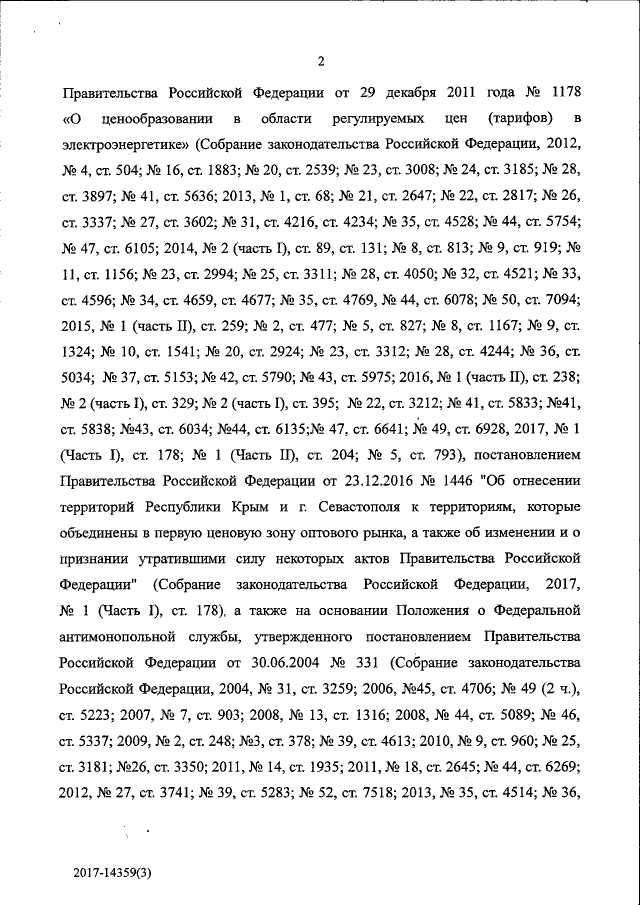 2

Правительства Российской Федерации от 29 декабря 2011 года № 1178 «О ценообразовании в области регулируемых цен (тарифов) в электроэнергетике» (Собрание законодательства Российской Федерации, 2012, № 4, ст. 504; № 16, ст. 1883; № 20, ст. 2539; № 23, ст. 3008; № 24, ст. 3185; № 28, ст. 3897; № 41, ст. 5636; 2013, № 1, ст. 68; № 21, ст. 2647; № 22, ст. 2817; № 26, ст. 3337; № 27, ст. 3602; № 31, ст. 4216, ст. 4234; № 35, ст. 4528; № 44, ст. 5754; № 47, ст. 6105; 2014, № 2 (часть I), ст. 89, ст. 131; № 8, ст. 813; № 9, ст. 919; № 11, ст. 1156; № 23, ст. 2994; № 25, ст. 3311; № 28, ст. 4050; № 32, ст. 4521; № 33, ст. 4596; № 34, ст. 4659, ст. 4677; № 35, ст. 4769, № 44, ст. 6078; № 50, ст. 7094; 2015, № 1 (часть II), ст. 259; № 2, ст. 477; № 5, ст. 827; № 8, ст. 1167; № 9, ст. 1324; № 10, ст. 1541; № 20, ст. 2924; № 23, ст. 3312; № 28, ст. 4244; № 36, ст. 5034; № 37, ст. 5153; № 42, ст. 5790; № 43, ст. 5975; 2016, № 1 (часть II), ст. 238; № 2 (часть I), ст. 329; № 2 (часть I), ст. 395; № 22, ст. 3212; № 41, ст. 5833; №41, ст. 5838; №43, ст. 6034; №44, ст. 6135;№ 47, ст. 6641; № 49, ст. 6928, 2017, № 1 (Часть I), ст. 178; № 1 (Часть II), ст. 204; № 5, ст. 793), постановлением Правительства Российской Федерации от 23.12.2016 № 1446 "Об отнесении территорий Республики Крым и г. Севастополя к территориям, которые объединены в первую ценовую зону оптового рынка, а также об изменении и о признании утратившими силу некоторых актов Правительства Российской Федерации" (Собрание законодательства Российской Федерации, 2017, № 1 (Часть I), ст. 178), а также на основании Положения о Федеральной антимонопольной службы, утвержденного постановлением Правительства Российской Федерации от 30.06.2004 № 331 (Собрание законодательства Российской Федерации, 2004, № 31, ст. 3259; 2006, №45, ст. 4706; № 49 (2 ч.), ст. 5223; 2007, № 7, ст. 903; 2008, № 13, ст. 1316; 2008, № 44, ст. 5089; № 46, ст. 5337; 2009, № 2, ст. 248; №3, ст. 378; № 39, ст. 4613; 2010, № 9, ст. 960; № 25, ст. 3181; №26, ст. 3350; 2011, № 14, ст. 1935; 2011, № 18, ст. 2645; № 44, ст. 6269; 2012, № 27, ст. 3741; № 39, ст. 5283; № 52, ст. 7518; 2013, № 35, ст. 4514; № 36,

2017-14359(3)